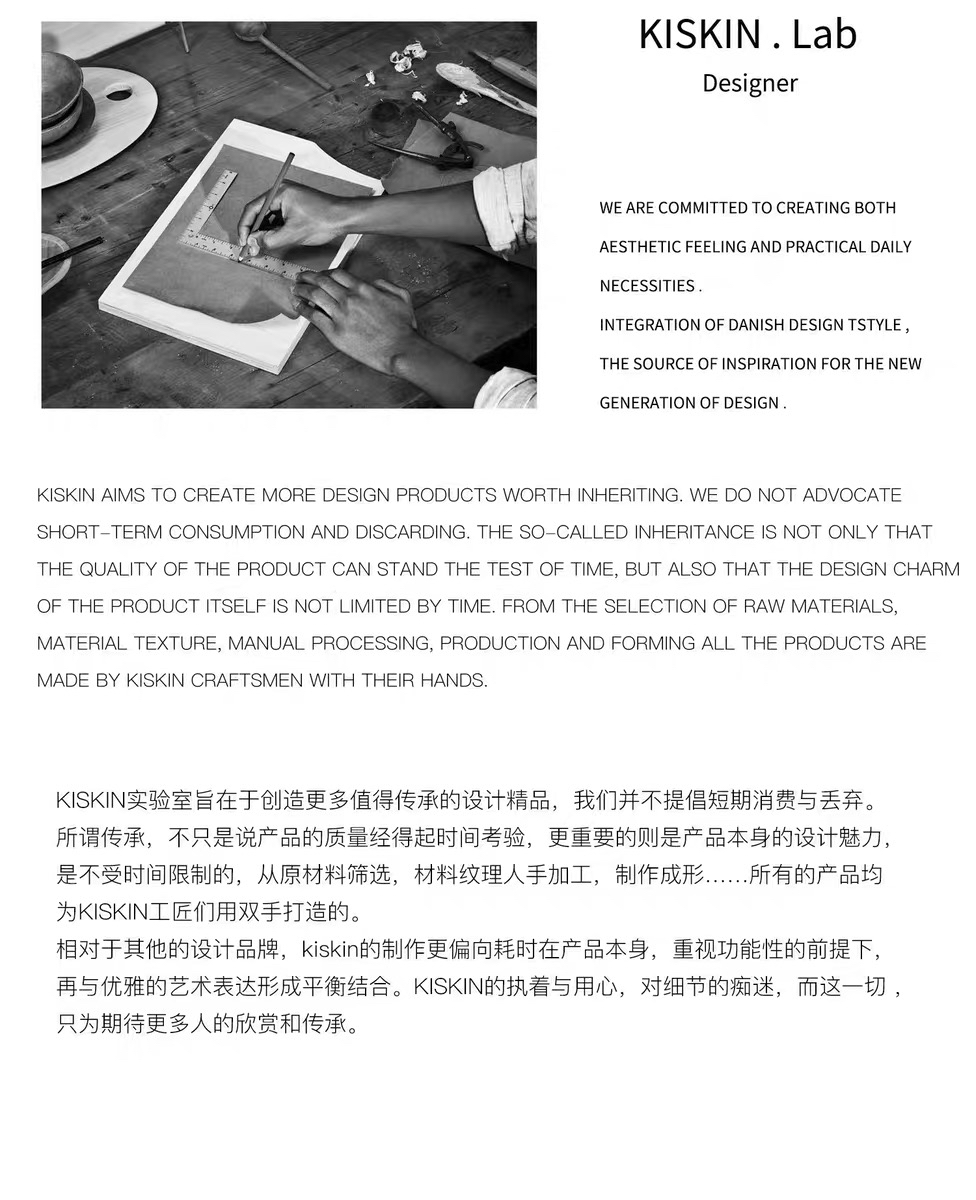 KISKIN . Lab
Designer

WE ARE COMMITTED TO CREATING BOTH AESTHETIC FEELING AND PRACTICAL DAILY NECESSITIES .
INTEGRATION OF DANISH DESIGN TSTYLE , THE SOURCE OF INSPIRATION FOR THE NEW GENERATION OF DESIGN .

KISKIN AIMS TO CREATE MORE DESIGN PRODUCTS WORTH INHERITING. WE DO NOT ADVOCATE SHORT-TERM CONSUMPTION AND DISCARDING. THE SO-CALLED INHERITANCE IS NOT ONLY THAT THE QUALITY OF THE PRODUCT CAN STAND THE TEST OF TIME, BUT ALSO THAT THE DESIGN CHARM OF THE PRODUCT ITSELF IS NOT LIMITED BY TIME. FROM THE SELECTION OF RAW MATERIALS, MATERIAL TEXTURE, MANUAL PROCESSING, PRODUCTION AND FORMING ALL THE PRODUCTS ARE MADE BY KISKIN CRAFTSMEN WITH THEIR HANDS.

KISKIN实验室旨在于创造更多值得传承的设计精品，我们并不提倡短期消费与丢弃。所谓传承，不只是说产品的质量经得起时间考验，更重要的则是产品本身的设计魅力，是不受时间限制的，从原材料筛选，材料纹理人手加工，制作成形……所有的产品均为KISKIN工匠们用双手打造的。
相对于其他的设计品牌，kiskin的制作更偏向耗时在产品本身，重视功能性的前提下，再与优雅的艺术表达形成平衡结合。KISKIN的执着与用心，对细节的痴迷，而这一切，只为期待更多人的欣赏和传承。